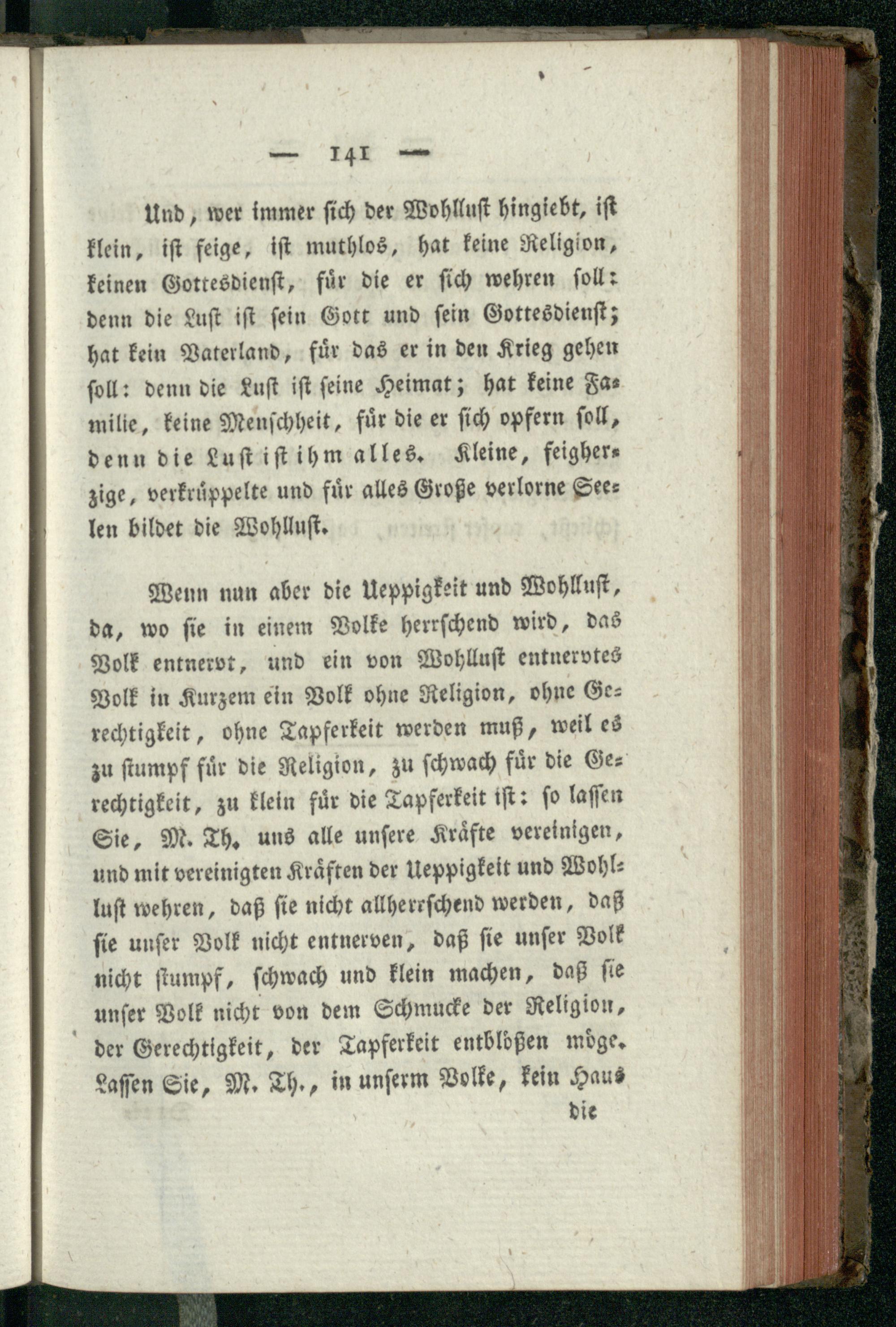 — 141 —

Und, wer immer sich der Wohllust hingiebt, ist klein, ist feige, ist muthlos, hat keine Religion, keinen Gottesdienst, für die er sich wehren soll: denn die Lust ist sein Gott und sein Gottesdienst; hat kein Vaterland, für das er in den Krieg gehen soll: denn die Lust ist seine Heimat; hat keine Familie, keine Menschheit, für die er sich opfern soll, denn die Lust ist ihm alles. Kleine, feigherzige, verkrüppelte und für alles Große verlorne Seelen bildet die Wohllust.

Wenn nun aber die Ueppigkeit und Wohllust, da, wo sie in einem Volke herrschend wird, das Volk entnervt, und ein von Wohllust entnervtes Volk in Kurzem ein Volk ohne Religion, ohne Gerechtigkeit, ohne Tapferkeit werden muß, weil es zu stumpf für die Religion, zu schwach für die Gerechtigkeit, zu klein für die Tapferkeit ist: so lassen Sie, M. Th. uns alle unsere Kräfte vereinigen, und mit vereinigten Kräften der Ueppigkeit und Wohllust wehren, daß sie nicht allherrschend werden, daß sie unser Volk nicht entnerven, daß sie unser Volk nicht stumpf, schwach und klein machen, daß sie unser Volk nicht von dem Schmucke der Religion, der Gerechtigkeit, der Tapferkeit entblößen möge. Lassen Sie, M. Th., in unserm Volke, kein Haus

die